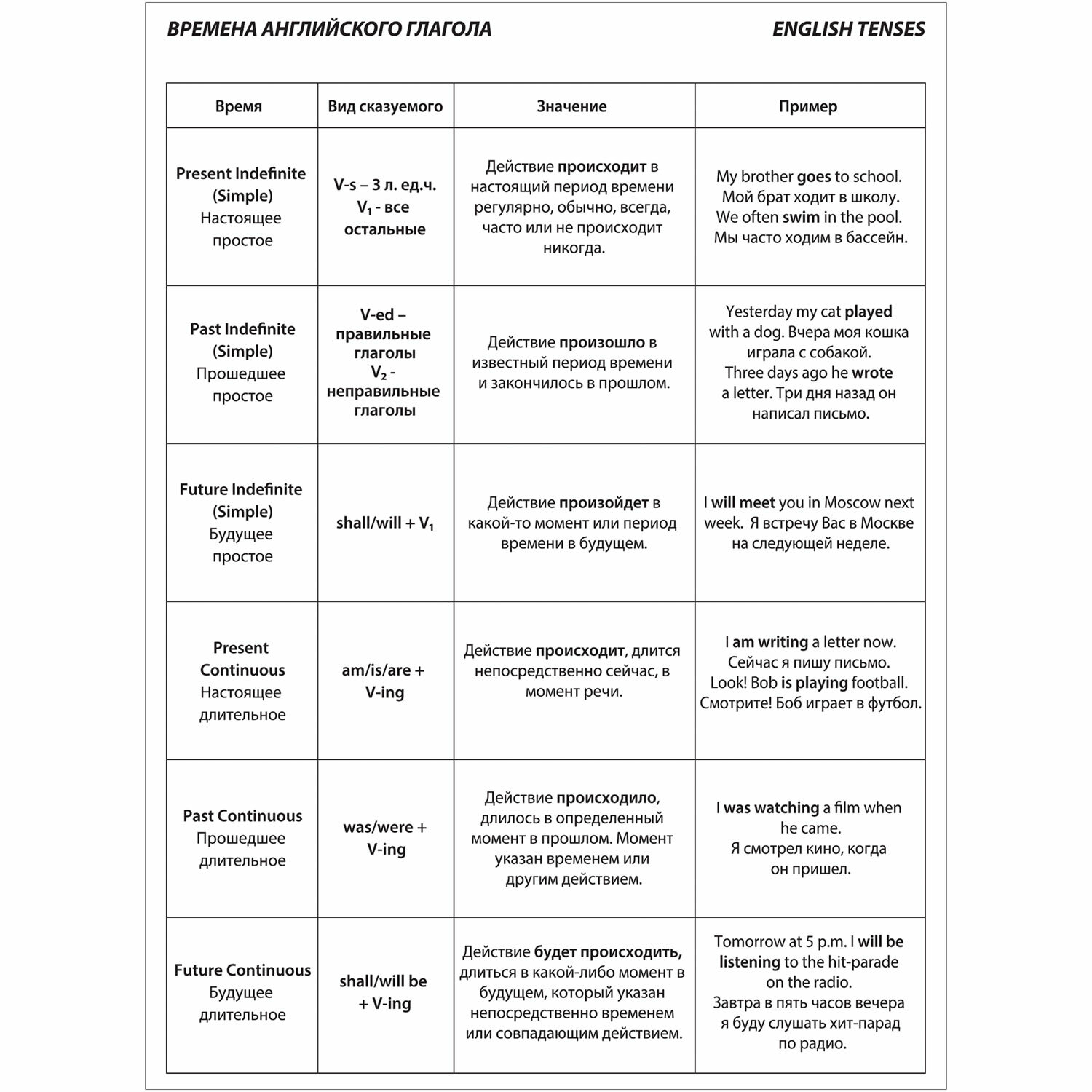 ВРЕМЕНА АНГЛИЙСКОГО ГЛАГОЛА

ENGLISH TENSES

| Время | Вид сказуемого | Значение | Пример |
|---|---|---|---|
| Present Indefinite (Simple) Настоящее простое | V-s – 3 л. ед.ч. $V_1$ - все остальные | Действие происходит в настоящий период времени регулярно, обычно, всегда, часто или не происходит никогда. | My brother goes to school. Мой брат ходит в школу. We often swim in the pool. Мы часто ходим в бассейн. |
| Past Indefinite (Simple) Прошедшее простое | V-ed – правильные глаголы $V_2$ - неправильные глаголы | Действие произошло в известный период времени и закончилось в прошлом. | Yesterday my cat played with a dog. Вчера моя кошка играла с собакой. Three days ago he wrote a letter. Три дня назад он написал письмо. |
| Future Indefinite (Simple) Будущее простое | shall/will + $V_1$ | Действие произойдет в какой-то момент или период времени в будущем. | I will meet you in Moscow next week. Я встречу Вас в Москве на следующей неделе. |
| Present Continuous Настоящее длительное | am/is/are + V-ing | Действие происходит, длится непосредственно сейчас, в момент речи. | I am writing a letter now. Сейчас я пишу письмо. Look! Bob is playing football. Смотрите! Боб играет в футбол. |
| Past Continuous Прошедшее длительное | was/were + V-ing | Действие происходило, длилось в определенный момент в прошлом. Момент указан временем или другим действием. | I was watching a film when he came. Я смотрел кино, когда он пришел. |
| Future Continuous Будущее длительное | shall/will be + V-ing | Действие будет происходить, длиться в какой-либо момент в будущем, который указан непосредственно временем или совпадающим действием. | Tomorrow at 5 p.m. I will be listening to the hit-parade on the radio. Завтра в пять часов вечера я буду слушать хит-парад по радио. |